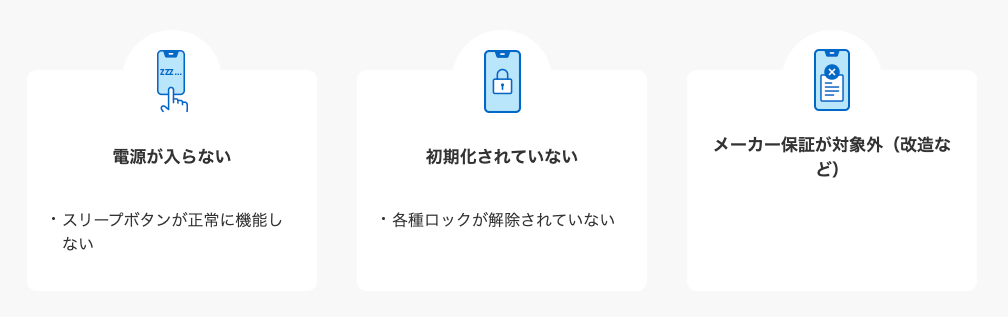 zzz...

電源が入らない

・スリープボタンが正常に機能しない

初期化されていない

・各種ロックが解除されていない

メーカー保証が対象外（改造など）